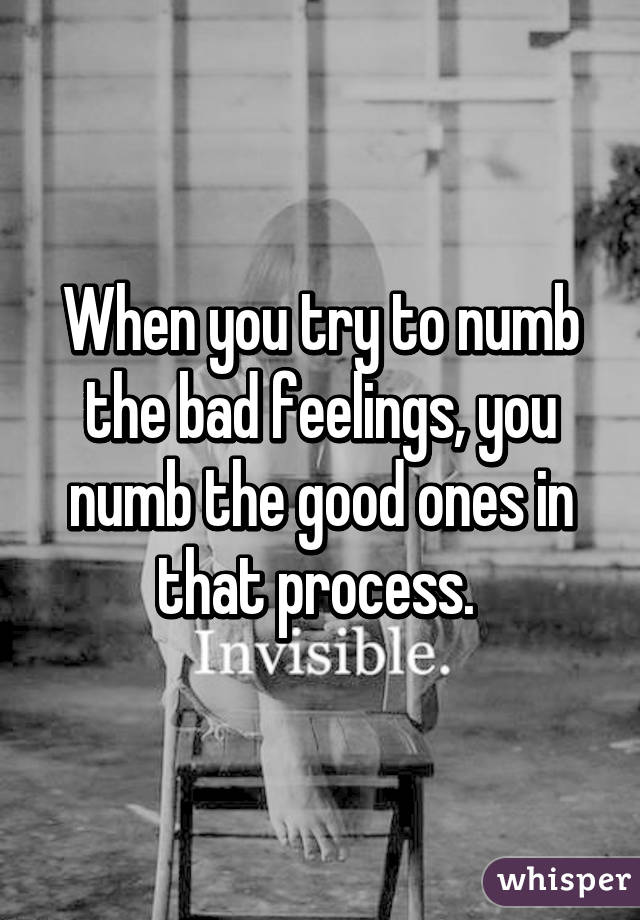 When you try to numb the bad feelings, you numb the good ones in that process.

Invisible.

whisper